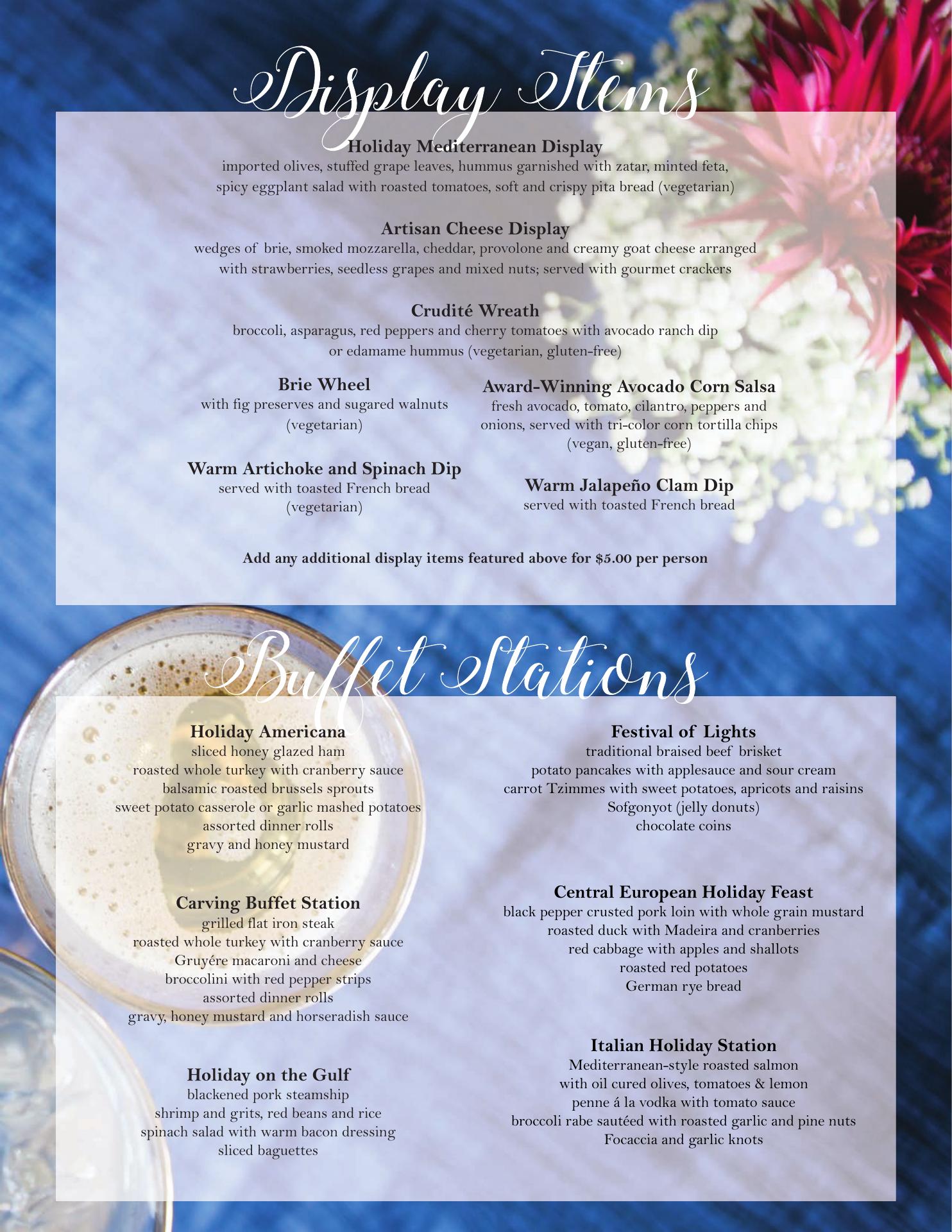 Display Items

Holiday Mediterranean Display
imported olives, stuffed grape leaves, hummus garnished with zatar, minted feta, spicy eggplant salad with roasted tomatoes, soft and crispy pita bread (vegetarian)

Artisan Cheese Display
wedges of brie, smoked mozzarella, cheddar, provolone and creamy goat cheese arranged with strawberries, seedless grapes and mixed nuts; served with gourmet crackers

Crudité Wreath
broccoli, asparagus, red peppers and cherry tomatoes with avocado ranch dip or edamame hummus (vegetarian, gluten-free)

Brie Wheel
with fig preserves and sugared walnuts (vegetarian)

Warm Artichoke and Spinach Dip
served with toasted French bread (vegetarian)

Award-Winning Avocado Corn Salsa
fresh avocado, tomato, cilantro, peppers and onions, served with tri-color corn tortilla chips (vegan, gluten-free)

Warm Jalapeño Clam Dip
served with toasted French bread

Add any additional display items featured above for $5.00 per person

Buffet Stations

Holiday Americana
sliced honey glazed ham
roasted whole turkey with cranberry sauce
balsamic roasted brussels sprouts
sweet potato casserole or garlic mashed potatoes
assorted dinner rolls
gravy and honey mustard

Carving Buffet Station
grilled flat iron steak
roasted whole turkey with cranberry sauce
Gruyére macaroni and cheese
broccolini with red pepper strips
assorted dinner rolls
gravy, honey mustard and horseradish sauce

Holiday on the Gulf
blackened pork steamship
shrimp and grits, red beans and rice
spinach salad with warm bacon dressing
sliced baguettes

Festival of Lights
traditional braised beef brisket
potato pancakes with applesauce and sour cream
carrot Tzimmes with sweet potatoes, apricots and raisins
Sofgonyot (jelly donuts)
chocolate coins

Central European Holiday Feast
black pepper crusted pork loin with whole grain mustard
roasted duck with Madeira and cranberries
red cabbage with apples and shallots
roasted red potatoes
German rye bread

Italian Holiday Station
Mediterranean-style roasted salmon
with oil cured olives, tomatoes & lemon
penne á la vodka with tomato sauce
broccoli rabe sautéed with roasted garlic and pine nuts
Focaccia and garlic knots